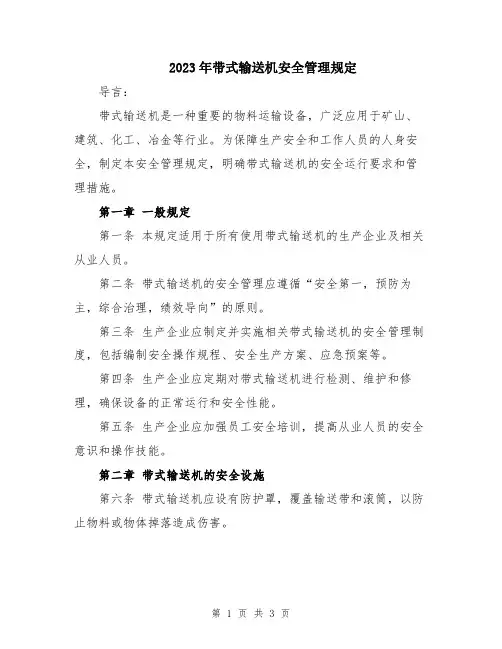 2023年带式输送机安全管理规定

导言：

带式输送机是一种重要的物料运输设备，广泛应用于矿山、建筑、化工、冶金等行业。为保障生产安全和工作人员的人身安全，制定本安全管理规定，明确带式输送机的安全运行要求和管理措施。

第一章 一般规定

第一条 本规定适用于所有使用带式输送机的生产企业及相关从业人员。

第二条 带式输送机的安全管理应遵循“安全第一，预防为主，综合治理，绩效导向”的原则。

第三条 生产企业应制定并实施相关带式输送机的安全管理制度，包括编制安全操作规程、安全生产方案、应急预案等。

第四条 生产企业应定期对带式输送机进行检测、维护和修理，确保设备的正常运行和安全性能。

第五条 生产企业应加强员工安全培训，提高从业人员的安全意识和操作技能。

第二章 带式输送机的安全设施

第六条 带式输送机应设有防护罩，覆盖输送带和滚筒，以防止物料或物体摔落造成伤害。

第 1 页 共 3 页